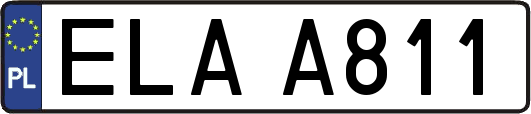 PL
ELA A811